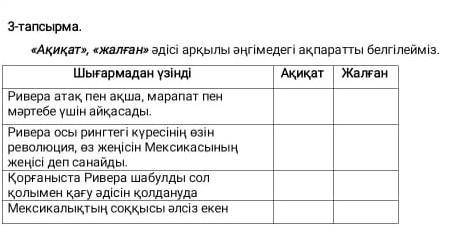 3-тапсырма.

«Ақиқат», «жалған» әдісі арқылы әңгімедегі ақпаратты белгілейміз.

| Шығармадан үзінді | Ақиқат | Жалған |
|---|---|---|
| Ривера атақ пен ақша, марапат пен мәртебе үшін айқасады. | | |
| Ривера осы рингтегі күресінің өзін революция, өз жеңісін Мексикасының жеңісі деп санайды. | | |
| Қорғаныста Ривера шабулды сол қолымен қағу әдісін қолдануда | | |
| Мексикалықтың соққысы әлсіз екен | | |